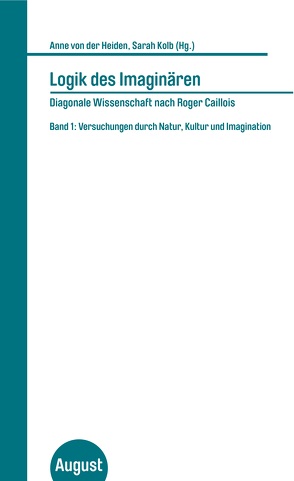 Anne von der Heiden, Sarah Kolb (Hg.)

Logik des Imaginären

Diagonale Wissenschaft nach Roger Caillois

Band 1: Versuchungen durch Natur, Kultur und Imagination

August